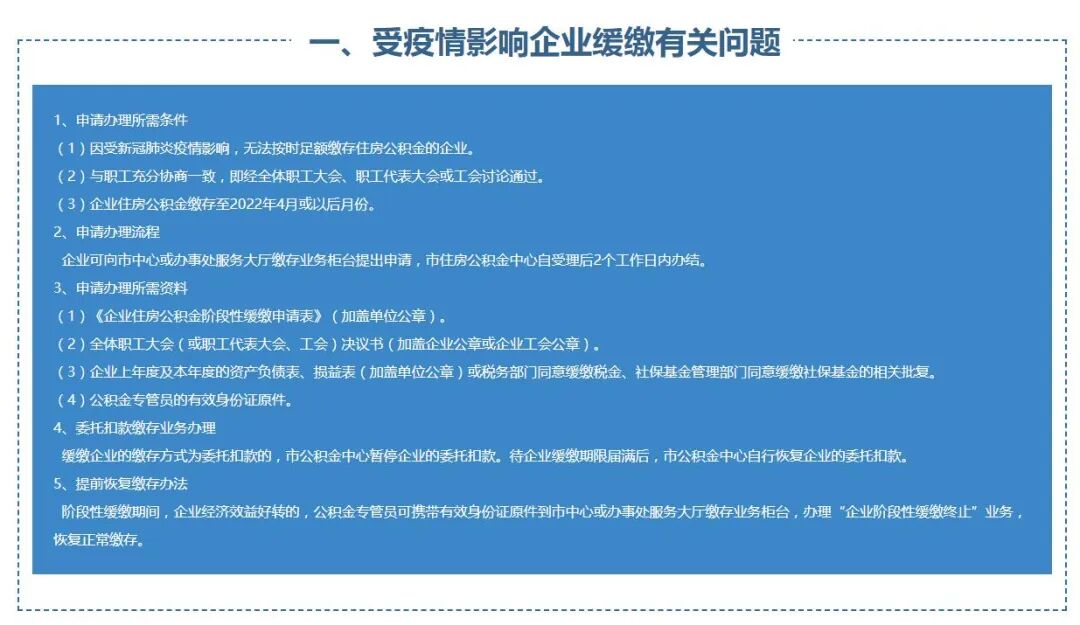 一、受疫情影响企业缓缴有关问题

1、申请办理所需条件

（1）因受新冠肺炎疫情影响，无法按时足额缴存住房公积金的企业。

（2）与职工充分协商一致，即经全体职工大会、职工代表大会或工会讨论通过。

（3）企业住房公积金缴存至2022年4月或以后月份。

2、申请办理流程

企业可向市中心或办事处服务大厅缴存业务柜台提出申请，市住房公积金中心自受理后2个工作日内办结。

3、申请办理所需资料

（1）《企业住房公积金阶段性缓缴申请表》（加盖单位公章）。

（2）全体职工大会（或职工代表大会、工会）决议书（加盖企业公章或企业工会公章）。

（3）企业上年度及本年度的资产负债表、损益表（加盖单位公章）或税务部门同意缓缴税金、社保基金管理部门同意缓缴社保基金的相关批复。

（4）公积金专管员的有效身份证原件。

4、委托扣款缴存业务办理

缓缴企业的缴存方式为委托扣款的，市公积金中心暂停企业的委托扣款。待企业缓缴期限届满后，市公积金中心自行恢复企业的委托扣款。

5、提前恢复缴存办法

阶段性缓缴期间，企业经济效益好转的，公积金专管员可携带有效身份证原件到市中心或办事处服务大厅缴存业务柜台，办理“企业阶段性缓缴终止”业务，恢复正常缴存。